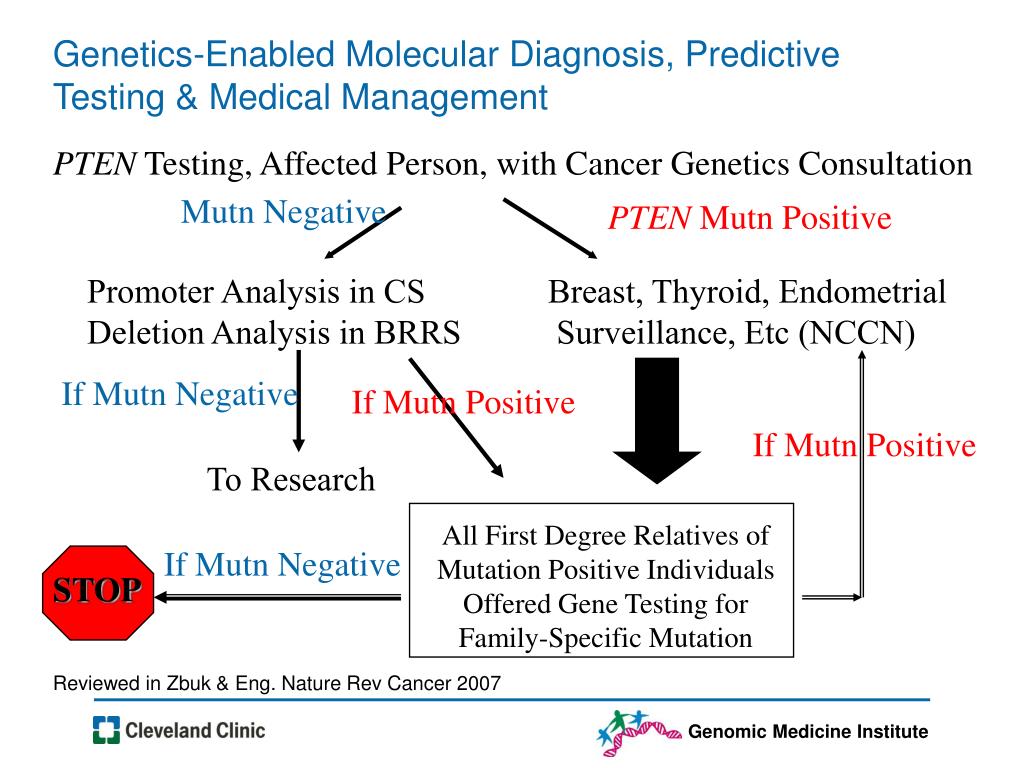 Genetics-Enabled Molecular Diagnosis, Predictive Testing & Medical Management

PTEN Testing, Affected Person, with Cancer Genetics Consultation

Mutn Negative

PTEN Mutn Positive

Promoter Analysis in CS
Deletion Analysis in BRRS

Breast, Thyroid, Endometrial Surveillance, Etc (NCCN)

If Mutn Negative

If Mutn Positive

If Mutn Positive

To Research

STOP

If Mutn Negative

All First Degree Relatives of Mutation Positive Individuals Offered Gene Testing for Family-Specific Mutation

Reviewed in Zbuk & Eng. Nature Rev Cancer 2007

Cleveland Clinic

Genomic Medicine Institute